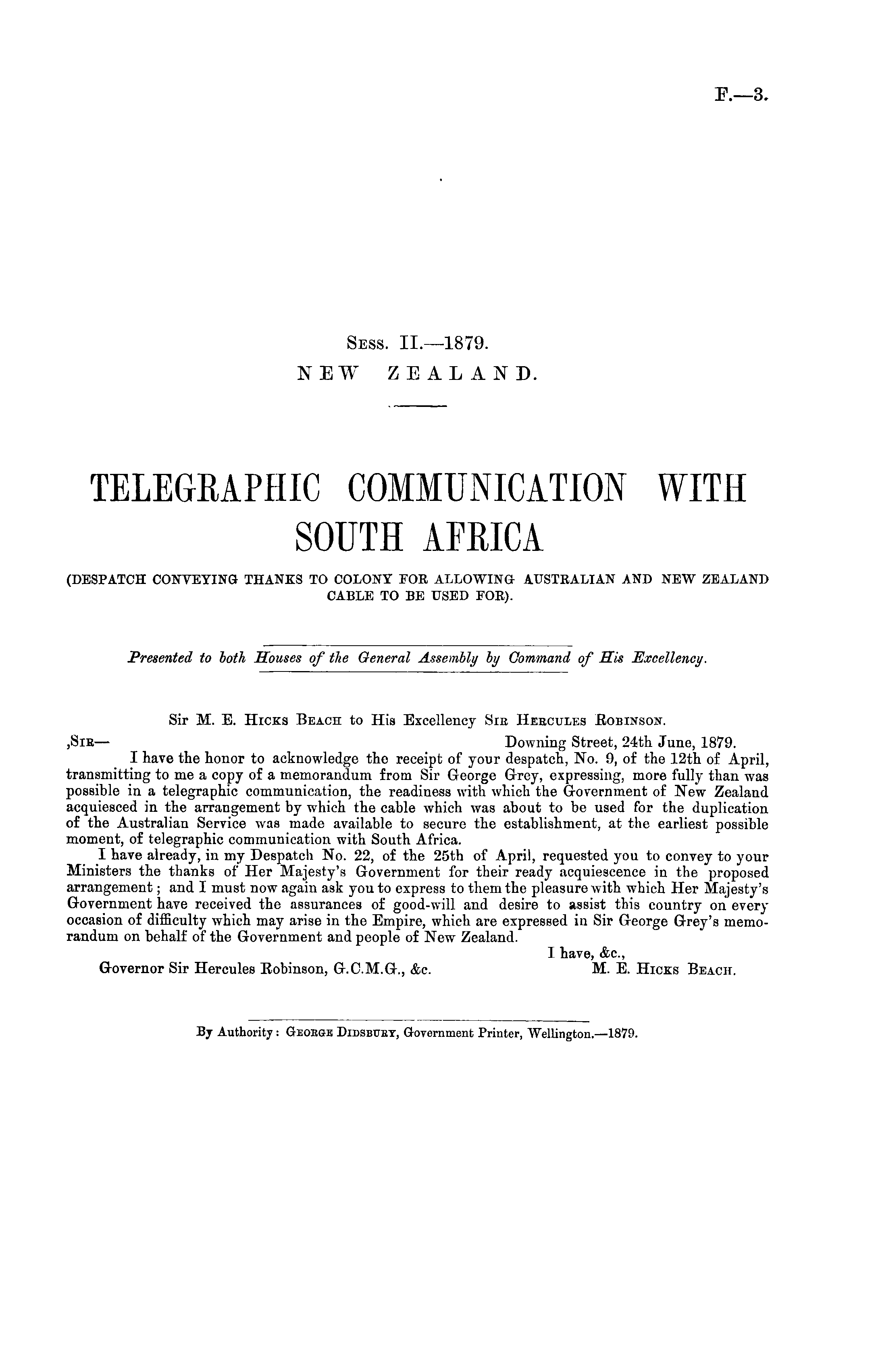 F.—3.

Sess. II.—1879.
NEW ZEALAND.

TELEGRAPHIC COMMUNICATION WITH SOUTH AFRICA

(DESPATCH CONVEYING THANKS TO COLONY FOR ALLOWING AUSTRALIAN AND NEW ZEALAND CABLE TO BE USED FOR).

Presented to both Houses of the General Assembly by Command of His Excellency.

Sir M. E. Hicks Beach to His Excellency Sir Hercules Robinson.

,Sir— Downing Street, 24th June, 1879.

I have the honor to acknowledge the receipt of your despatch, No. 9, of the 12th of April, transmitting to me a copy of a memorandum from Sir George Grey, expressing, more fully than was possible in a telegraphic communication, the readiness with which the Government of New Zealand acquiesced in the arrangement by which the cable which was about to be used for the duplication of the Australian Service was made available to secure the establishment, at the earliest possible moment, of telegraphic communication with South Africa.

I have already, in my Despatch No. 22, of the 25th of April, requested you to convey to your Ministers the thanks of Her Majesty's Government for their ready acquiescence in the proposed arrangement; and I must now again ask you to express to them the pleasure with which Her Majesty's Government have received the assurances of good-will and desire to assist this country on every occasion of difficulty which may arise in the Empire, which are expressed in Sir George Grey's memorandum on behalf of the Government and people of New Zealand.

I have, &c.,
Governor Sir Hercules Robinson, G.C.M.G., &c. M. E. Hicks Beach.

By Authority: George Didsbury, Government Printer, Wellington.—1879.